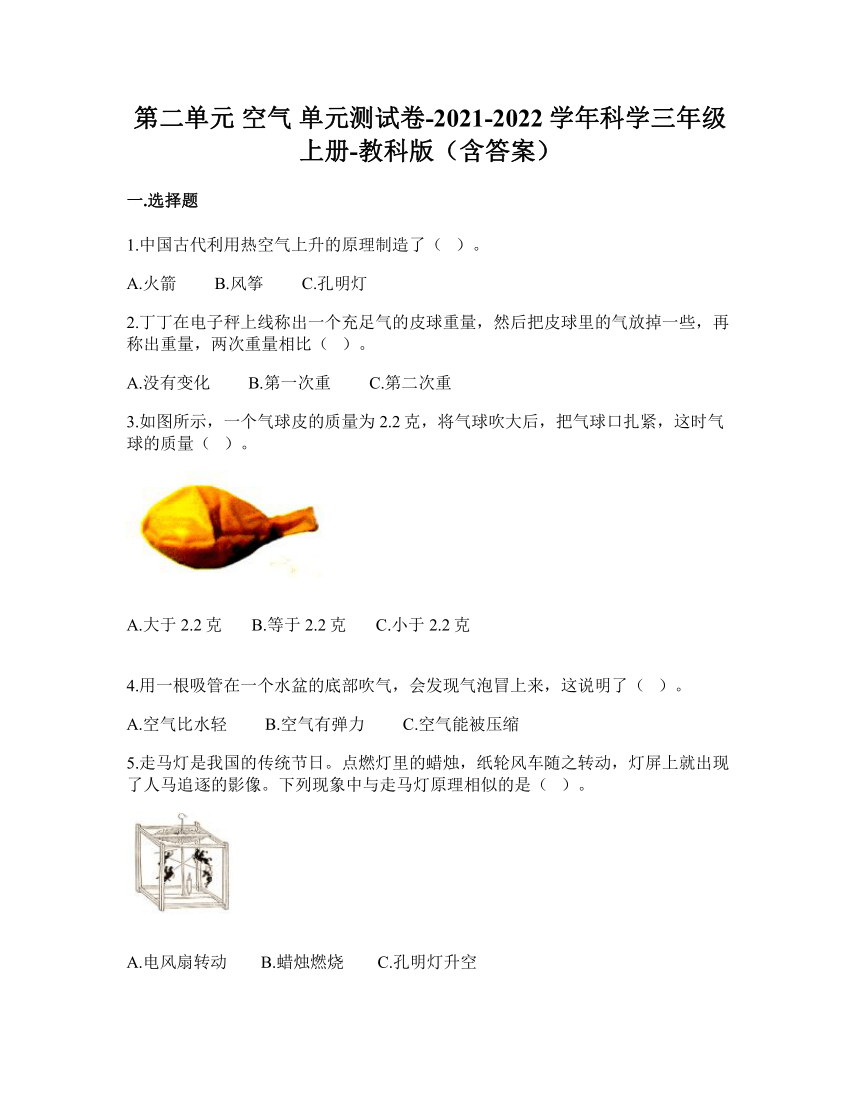 第二单元 空气 单元测试卷-2021-2022 学年科学三年级上册-教科版（含答案）

一.选择题

1.中国古代利用热空气上升的原理制造了（ ）。

A.火箭　　B.风筝　　C.孔明灯

2.丁丁在电子秤上线称出一个充足气的皮球重量，然后把皮球里的气放掉一些，再称出重量，两次重量相比（ ）。

A.没有变化　　B.第一次重　　C.第二次重

3.如图所示，一个气球皮的质量为 2.2 克，将气球吹大后，把气球口扎紧，这时气球的质量（ ）。

A.大于 2.2 克　　B.等于 2.2 克　　C.小于 2.2 克

4.用一根吸管在一个水盆的底部吹气，会发现气泡冒上来，这说明了（ ）。

A.空气比水轻　　B.空气有弹力　　C.空气能被压缩

5.走马灯是我国的传统节日。点燃灯里的蜡烛，纸轮风车随之转动，灯屏上就出现了人马追逐的影像。下列现象中与走马灯原理相似的是（ ）。

A.电风扇转动　　B.蜡烛燃烧　　C.孔明灯升空